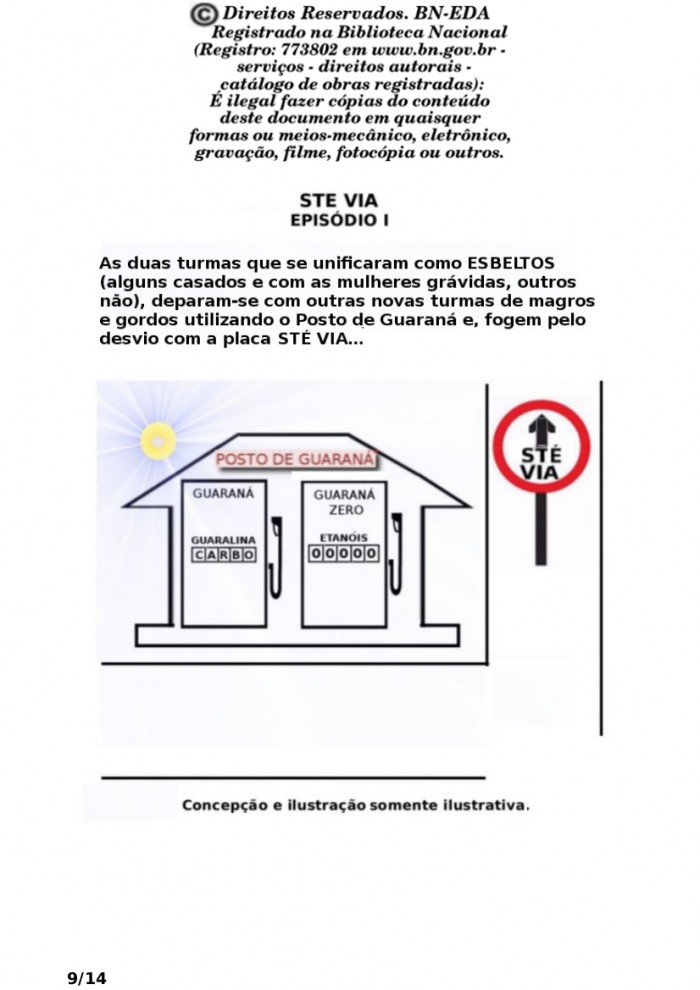 © Direitos Reservados. BN-EDA
Registrado na Biblioteca Nacional
(Registro: 773802 em www.bn.gov.br - serviços - direitos autorais - catálogo de obras registradas):
É ilegal fazer cópias do conteúdo deste documento em quaisquer formas ou meios-mecânico, eletrônico, gravação, filme, fotocópia ou outros.

STE VIA
EPISÓDIO I

As duas turmas que se unificaram como ESBELTOS (alguns casados e com as mulheres grávidas, outros não), deparam-se com outras novas turmas de magros e gordos utilizando o Posto de Guaraná e, fogem pelo desvio com a placa STÉ VIA...

POSTO DE GUARANÁ

GUARANÁ

GUARALINA
CARBO

GUARANÁ
ZERO

ETANÓIS
00000

STÉ
VIA

Concepção e ilustração somente ilustrativa.

9/14